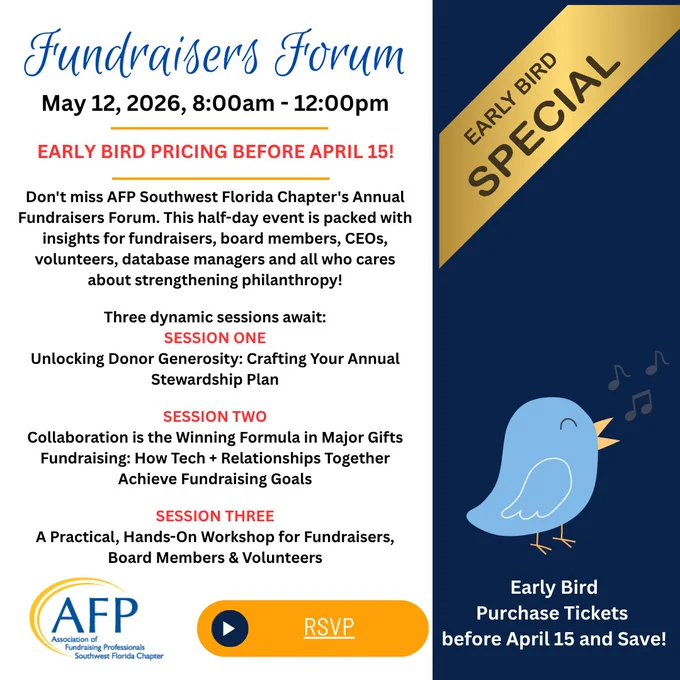 Fundraisers Forum

May 12, 2026, 8:00am - 12:00pm

EARLY BIRD PRICING BEFORE APRIL 15!

Don't miss AFP Southwest Florida Chapter's Annual Fundraisers Forum. This half-day event is packed with insights for fundraisers, board members, CEOs, volunteers, database managers and all who cares about strengthening philanthropy!

Three dynamic sessions await:
SESSION ONE
Unlocking Donor Generosity: Crafting Your Annual Stewardship Plan

SESSION TWO
Collaboration is the Winning Formula in Major Gifts Fundraising: How Tech + Relationships Together Achieve Fundraising Goals

SESSION THREE
A Practical, Hands-On Workshop for Fundraisers, Board Members & Volunteers

AFP
Association of Fundraising Professionals
Southwest Florida Chapter

RSVP

EARLY BIRD
SPECIAL

Early Bird
Purchase Tickets
before April 15 and Save!